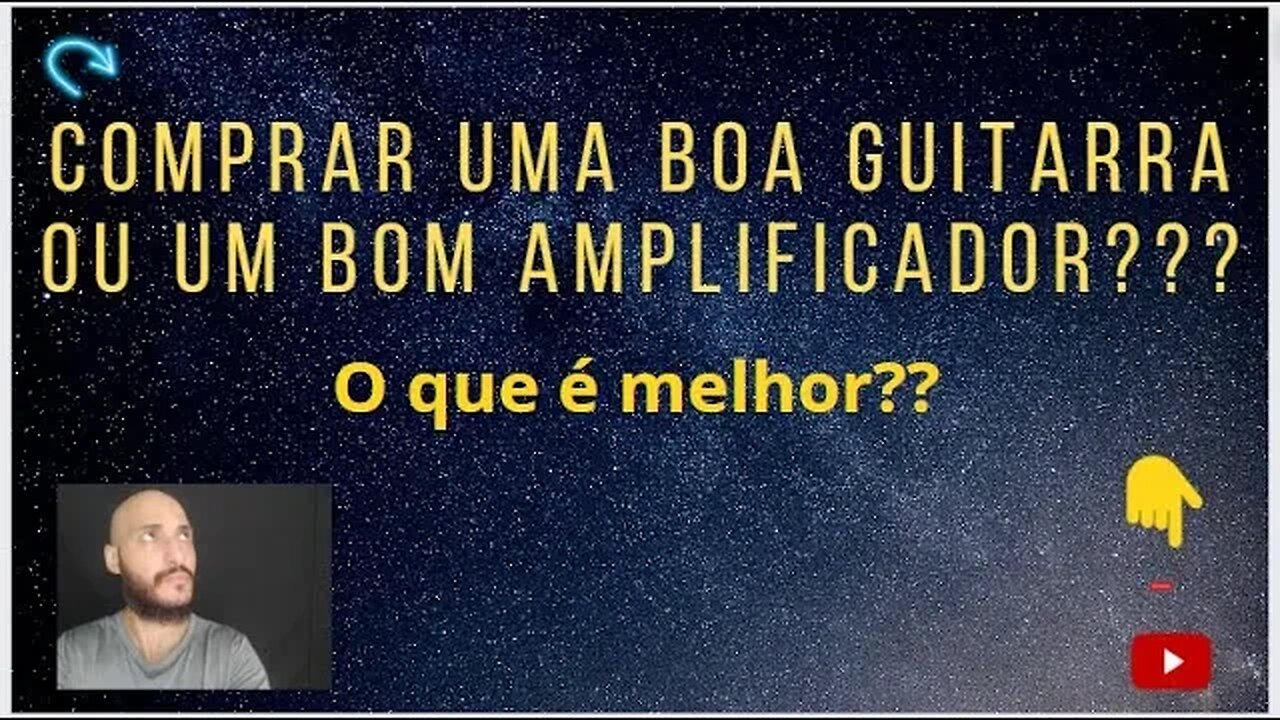 COMPRAR UMA BOA GUITARRA OU UM BOM AMPLIFICADOR???

O que é melhor??